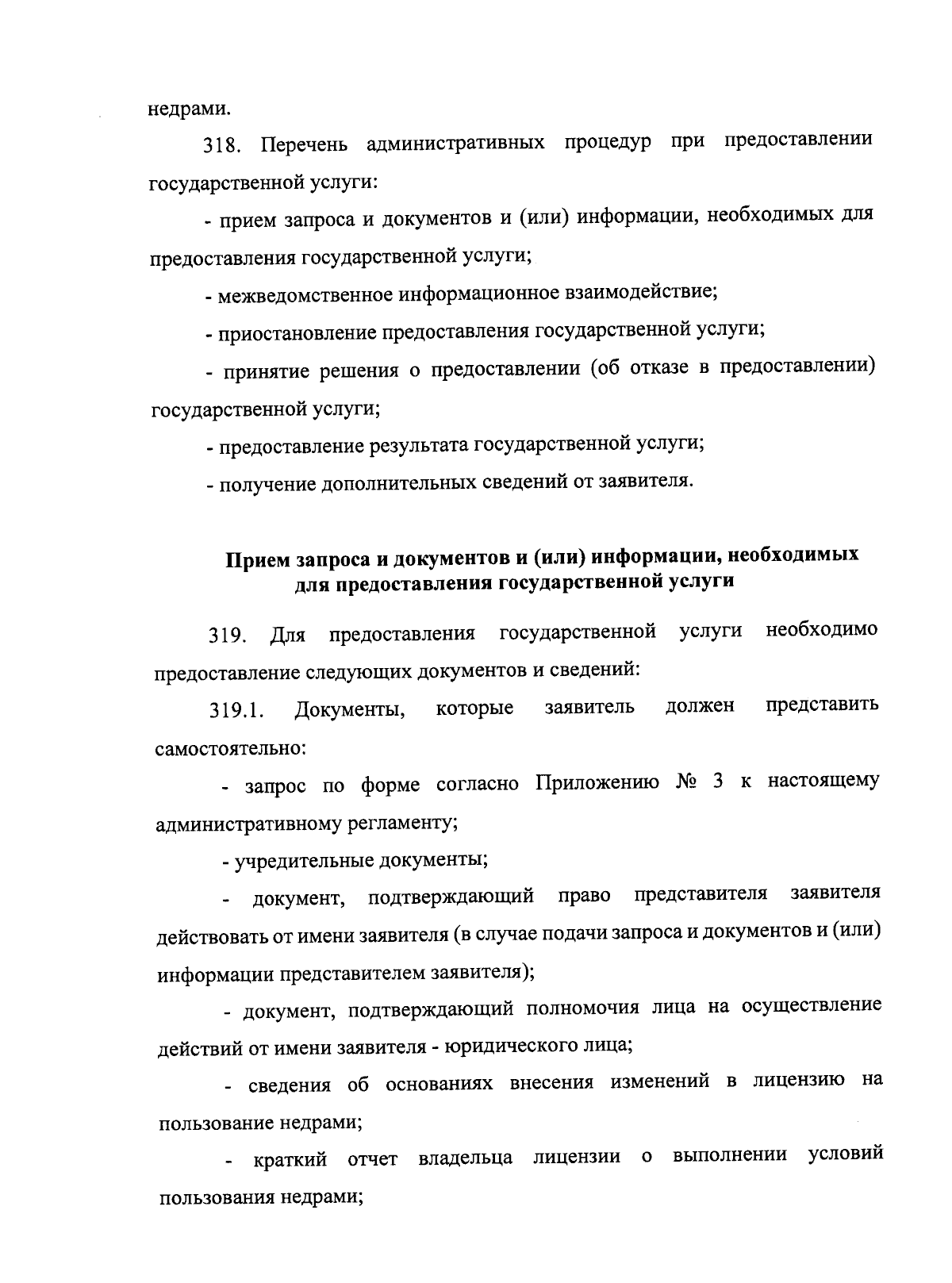 недрами.

318. Перечень административных процедур при предоставлении государственной услуги:

- прием запроса и документов и (или) информации, необходимых для предоставления государственной услуги;

- межведомственное информационное взаимодействие;

- приостановление предоставления государственной услуги;

- принятие решения о предоставлении (об отказе в предоставлении) государственной услуги;

- предоставление результата государственной услуги;

- получение дополнительных сведений от заявителя.

Прием запроса и документов и (или) информации, необходимых для предоставления государственной услуги

319. Для предоставления государственной услуги необходимо предоставление следующих документов и сведений:

319.1. Документы, которые заявитель должен представить самостоятельно:

- запрос по форме согласно Приложению № 3 к настоящему административному регламенту;

- учредительные документы;

- документ, подтверждающий право представителя заявителя действовать от имени заявителя (в случае подачи запроса и документов и (или) информации представителем заявителя);

- документ, подтверждающий полномочия лица на осуществление действий от имени заявителя - юридического лица;

- сведения об основаниях внесения изменений в лицензию на пользование недрами;

- краткий отчет владельца лицензии о выполнении условий пользования недрами;